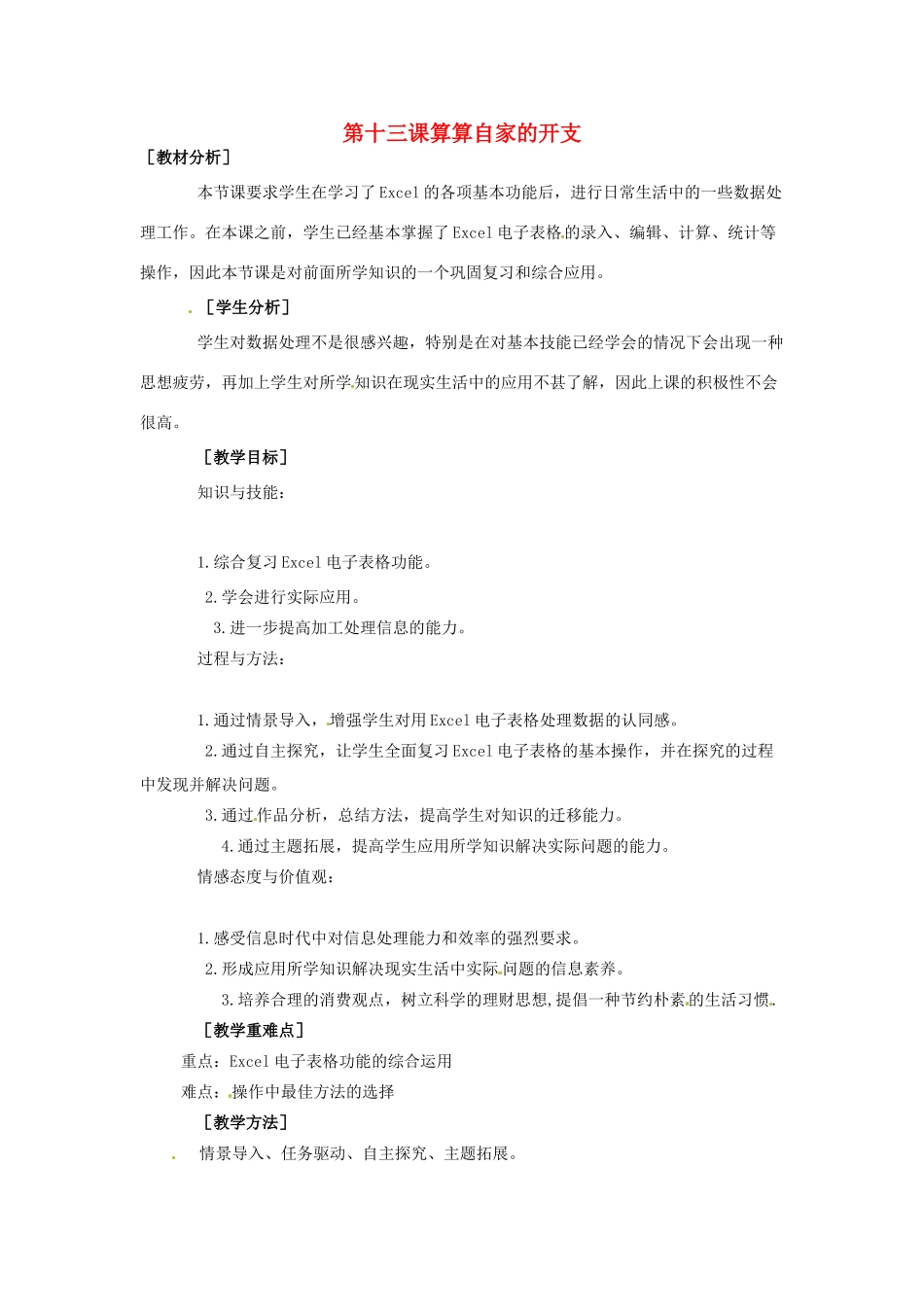 第十三课算算自家的开支

［教材分析］

本节课要求学生在学习了Excel的各项基本功能后，进行日常生活中的一些数据处理工作。在本课之前，学生已经基本掌握了Excel电子表格的录入、编辑、计算、统计等操作，因此本节课是对前面所学知识的一个巩固复习和综合应用。

［学生分析］

学生对数据处理不是很感兴趣，特别是在对基本技能已经学会的情况下会出现一种思想疲劳，再加上学生对所学知识在现实生活中的应用不甚了解，因此上课的积极性不会很高。

［教学目标］

知识与技能：

1.综合复习Excel电子表格功能。

2.学会进行实际应用。

3.进一步提高加工处理信息的能力。

过程与方法：

1.通过情景导入，增强学生对用Excel电子表格处理数据的认同感。

2.通过自主探究，让学生全面复习Excel电子表格的基本操作，并在探究的过程中发现并解决问题。

3.通过作品分析，总结方法，提高学生对知识的迁移能力。

4.通过主题拓展，提高学生应用所学知识解决实际问题的能力。

情感态度与价值观：

1.感受信息时代中对信息处理能力和效率的强烈要求。

2.形成应用所学知识解决现实生活中实际问题的信息素养。

3.培养合理的消费观点，树立科学的理财思想,提倡一种节约朴素的生活习惯。

［教学重难点］

重点：Excel电子表格功能的综合运用

难点：操作中最佳方法的选择

［教学方法］

情景导入、任务驱动、自主探究、主题拓展。